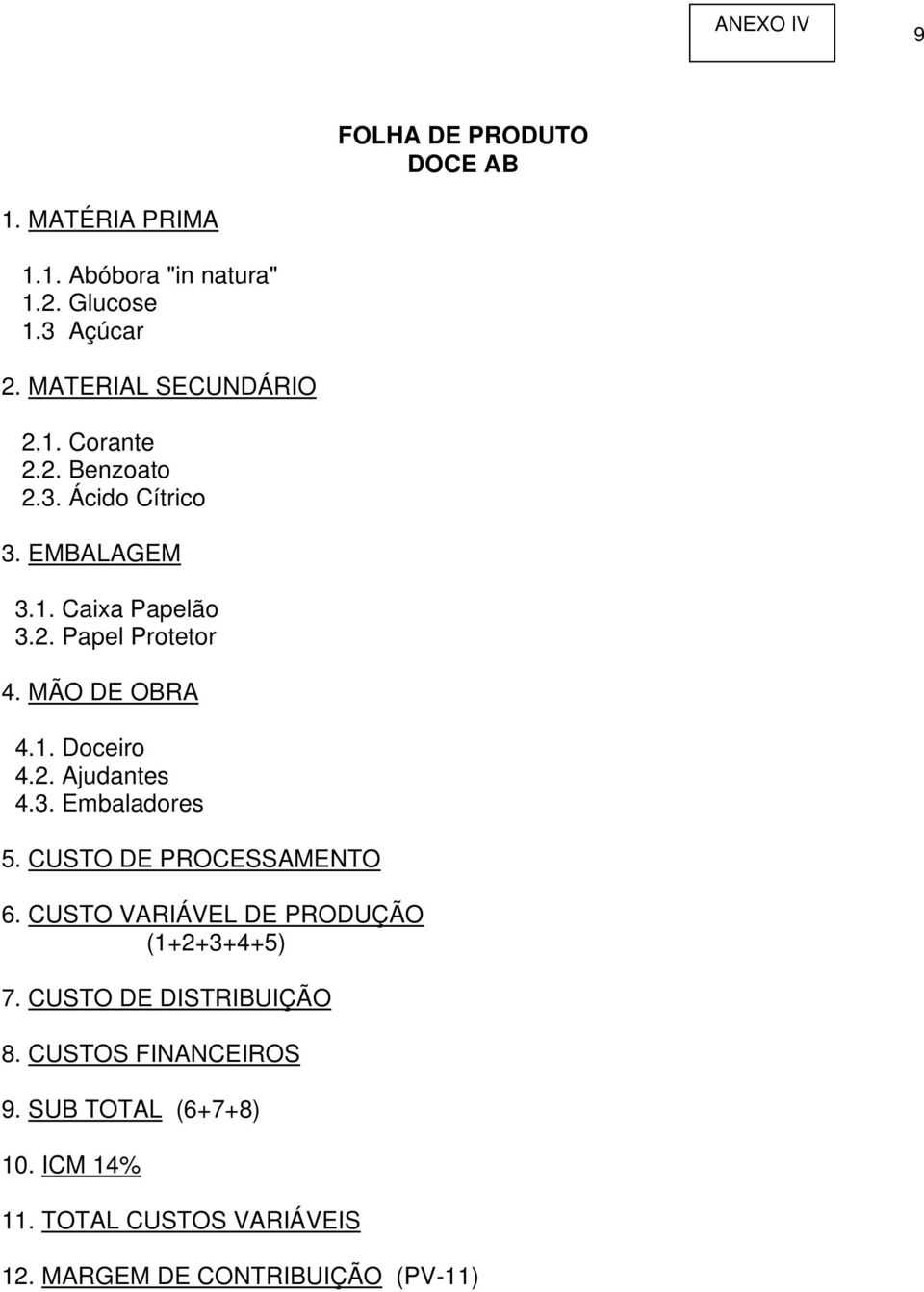 ANEXO IV

9

FOLHA DE PRODUTO
DOCE AB

1. MATÉRIA PRIMA

1.1. Abóbora "in natura"
1.2. Glucose
1.3 Açúcar

2. MATERIAL SECUNDÁRIO

2.1. Corante
2.2. Benzoato
2.3. Ácido Cítrico

3. EMBALAGEM

3.1. Caixa Papelão
3.2. Papel Protetor

4. MÃO DE OBRA

4.1. Doceiro
4.2. Ajudantes
4.3. Embaladores

5. CUSTO DE PROCESSAMENTO

6. CUSTO VARIÁVEL DE PRODUÇÃO
(1+2+3+4+5)

7. CUSTO DE DISTRIBUIÇÃO

8. CUSTOS FINANCEIROS

9. SUB TOTAL (6+7+8)

10. ICM 14%

11. TOTAL CUSTOS VARIÁVEIS

12. MARGEM DE CONTRIBUIÇÃO (PV-11)